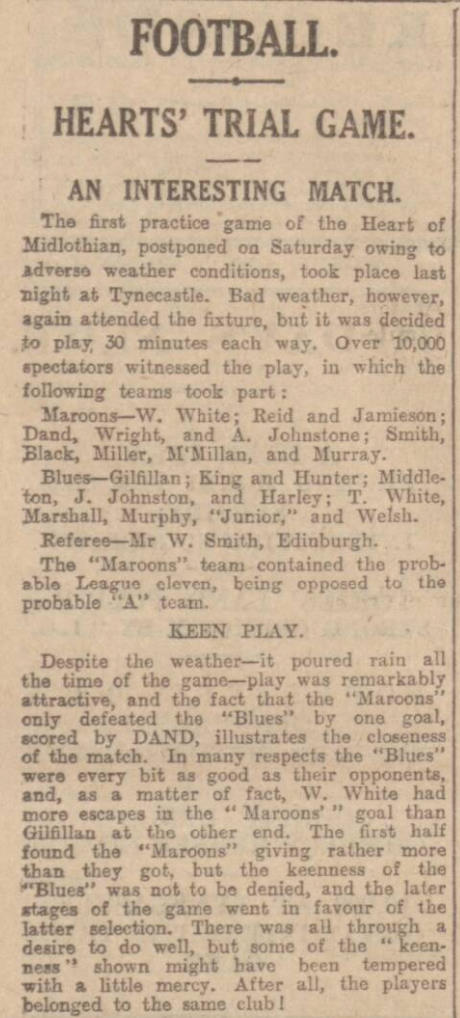 FOOTBALL.

HEARTS' TRIAL GAME.

AN INTERESTING MATCH.

The first practice game of the Heart of Midlothian, postponed on Saturday owing to adverse weather conditions, took place last night at Tynecastle. Bad weather, however, again attended the fixture, but it was decided to play 30 minutes each way. Over 10,000 spectators witnessed the play, in which the following teams took part:

Maroons—W. White; Reid and Jamieson; Dand, Wright, and A. Johnstone; Smith, Black, Miller, M'Millan, and Murray.

Blues—Gilfillan; King and Hunter; Middleton, J. Johnston, and Harley; T. White, Marshall, Murphy, "Junior," and Welsh.

Referee—Mr W. Smith, Edinburgh.

The "Maroons" team contained the probable League eleven, being opposed to the probable "A" team.

KEEN PLAY.

Despite the weather—it poured rain all the time of the game—play was remarkably attractive, and the fact that the "Maroons" only defeated the "Blues" by one goal, scored by DAND, illustrates the closeness of the match. In many respects the "Blues" were every bit as good as their opponents, and, as a matter of fact, W. White had more escapes in the "Maroons'" goal than Gilfillan at the other end. The first half found the "Maroons" giving rather more than they got, but the keenness of the "Blues" was not to be denied, and the later stages of the game went in favour of the latter selection. There was all through a desire to do well, but some of the "keenness" shown might have been tempered with a little mercy. After all, the players belonged to the same club!